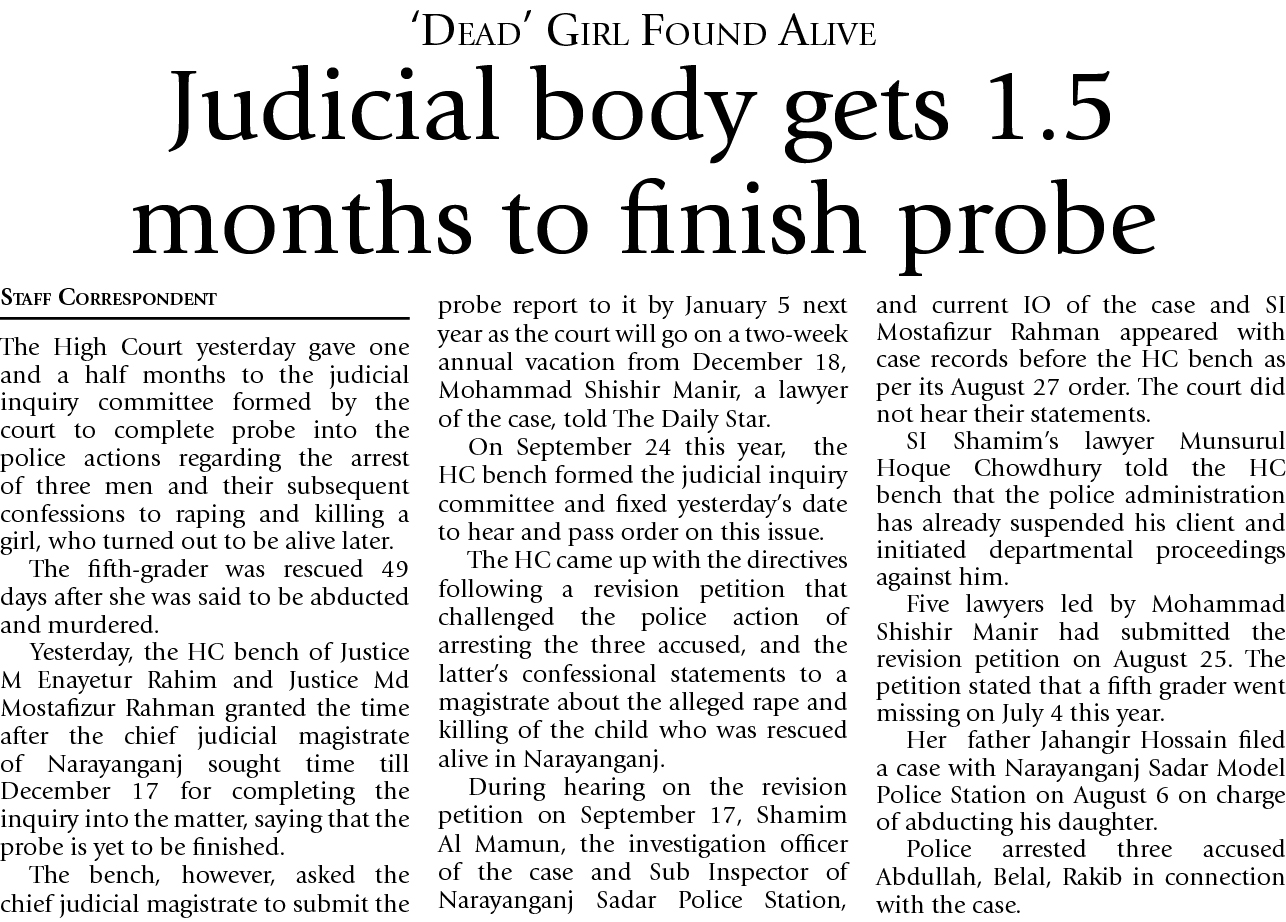 'Dead' Girl Found Alive

Judicial body gets 1.5 months to finish probe

Staff Correspondent

The High Court yesterday gave one and a half months to the judicial inquiry committee formed by the court to complete probe into the police actions regarding the arrest of three men and their subsequent confessions to raping and killing a girl, who turned out to be alive later.

The fifth-grader was rescued 49 days after she was said to be abducted and murdered.

Yesterday, the HC bench of Justice M Enayetur Rahim and Justice Md Mostafizur Rahman granted the time after the chief judicial magistrate of Narayanganj sought time till December 17 for completing the inquiry into the matter, saying that the probe is yet to be finished.

The bench, however, asked the chief judicial magistrate to submit the probe report to it by January 5 next year as the court will go on a two-week annual vacation from December 18, Mohammad Shishir Manir, a lawyer of the case, told The Daily Star.

On September 24 this year, the HC bench formed the judicial inquiry committee and fixed yesterday's date to hear and pass order on this issue.

The HC came up with the directives following a revision petition that challenged the police action of arresting the three accused, and the latter's confessional statements to a magistrate about the alleged rape and killing of the child who was rescued alive in Narayanganj.

During hearing on the revision petition on September 17, Shamim Al Mamun, the investigation officer of the case and Sub Inspector of Narayanganj Sadar Police Station, and current IO of the case and SI Mostafizur Rahman appeared with case records before the HC bench as per its August 27 order. The court did not hear their statements.

SI Shamim's lawyer Munsurul Hoque Chowdhury told the HC bench that the police administration has already suspended his client and initiated departmental proceedings against him.

Five lawyers led by Mohammad Shishir Manir had submitted the revision petition on August 25. The petition stated that a fifth grader went missing on July 4 this year.

Her father Jahangir Hossain filed a case with Narayanganj Sadar Model Police Station on August 6 on charge of abducting his daughter.

Police arrested three accused Abdullah, Belal, Rakib in connection with the case.